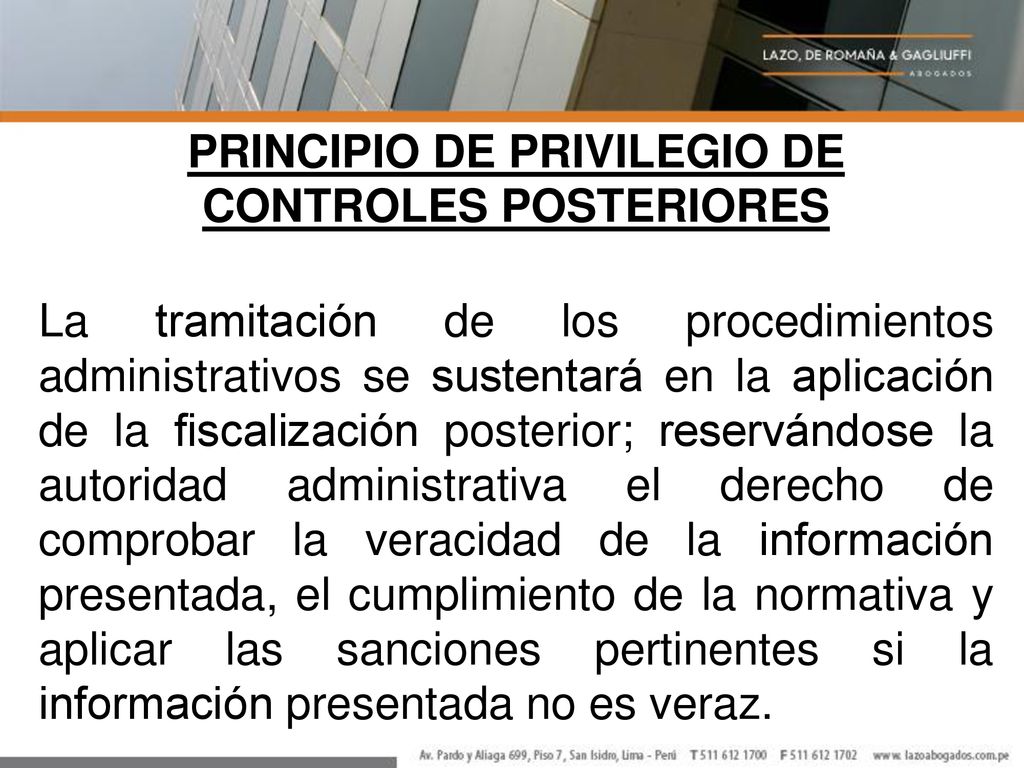 LAZO, DE ROMAÑA & GAGLIUFFI
ABOGADOS

PRINCIPIO DE PRIVILEGIO DE CONTROLES POSTERIORES

La tramitación de los procedimientos administrativos se sustentará en la aplicación de la fiscalización posterior; reservándose la autoridad administrativa el derecho de comprobar la veracidad de la información presentada, el cumplimiento de la normativa y aplicar las sanciones pertinentes si la información presentada no es veraz.

Av. Pardo y Aliaga 699, Piso 7, San Isidro, Lima - Perú T 511 612 1700 F 511 612 1702 www.lazoabogados.com.pe